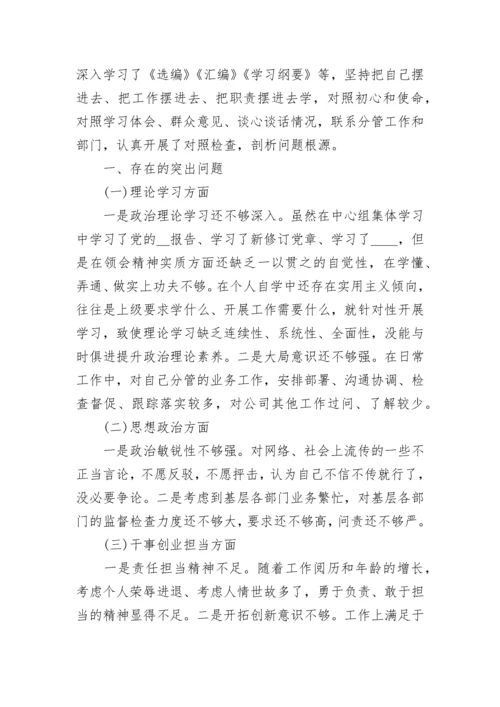 深入学习了《选编》《汇编》《学习纲要》等，坚持把自己摆进去、把工作摆进去、把职责摆进去学，对照初心和使命，对照学习体会、群众意见、谈心谈话情况，联系分管工作和部门，认真开展了对照检查，剖析问题根源。

一、存在的突出问题

(一)理论学习方面

一是政治理论学习还不够深入。虽然在中心组集体学习中学习了党的__报告、学习了新修订党章、学习了____，但是在领会精神实质方面还缺乏一以贯之的自觉性，在学懂、弄通、做实上功夫不够。在个人自学中还存在实用主义倾向，往往是上级要求学什么、开展工作需要什么，就针对性开展学习，致使理论学习缺乏连续性、系统性、全面性，没能与时俱进提升政治理论素养。二是大局意识还不够强。在日常工作中，对自己分管的业务工作，安排部署、沟通协调、检查督促、跟踪落实较多，对公司其他工作过问、了解较少。

(二)思想政治方面

一是政治敏锐性不够强。对网络、社会上流传的一些不正当言论，不愿反驳，不愿抨击，认为自己不信不传就行了，没必要争论。二是考虑到基层各部门业务繁忙，对基层各部门的监督检查力度还不够大，要求还不够高，问责还不够严。

(三)干事创业担当方面

一是责任担当精神不足。随着工作阅历和年龄的增长，考虑个人荣辱进退、考虑人情世故多了，勇于负责、敢于担当的精神显得不足。二是开拓创新意识不够。工作上满足于